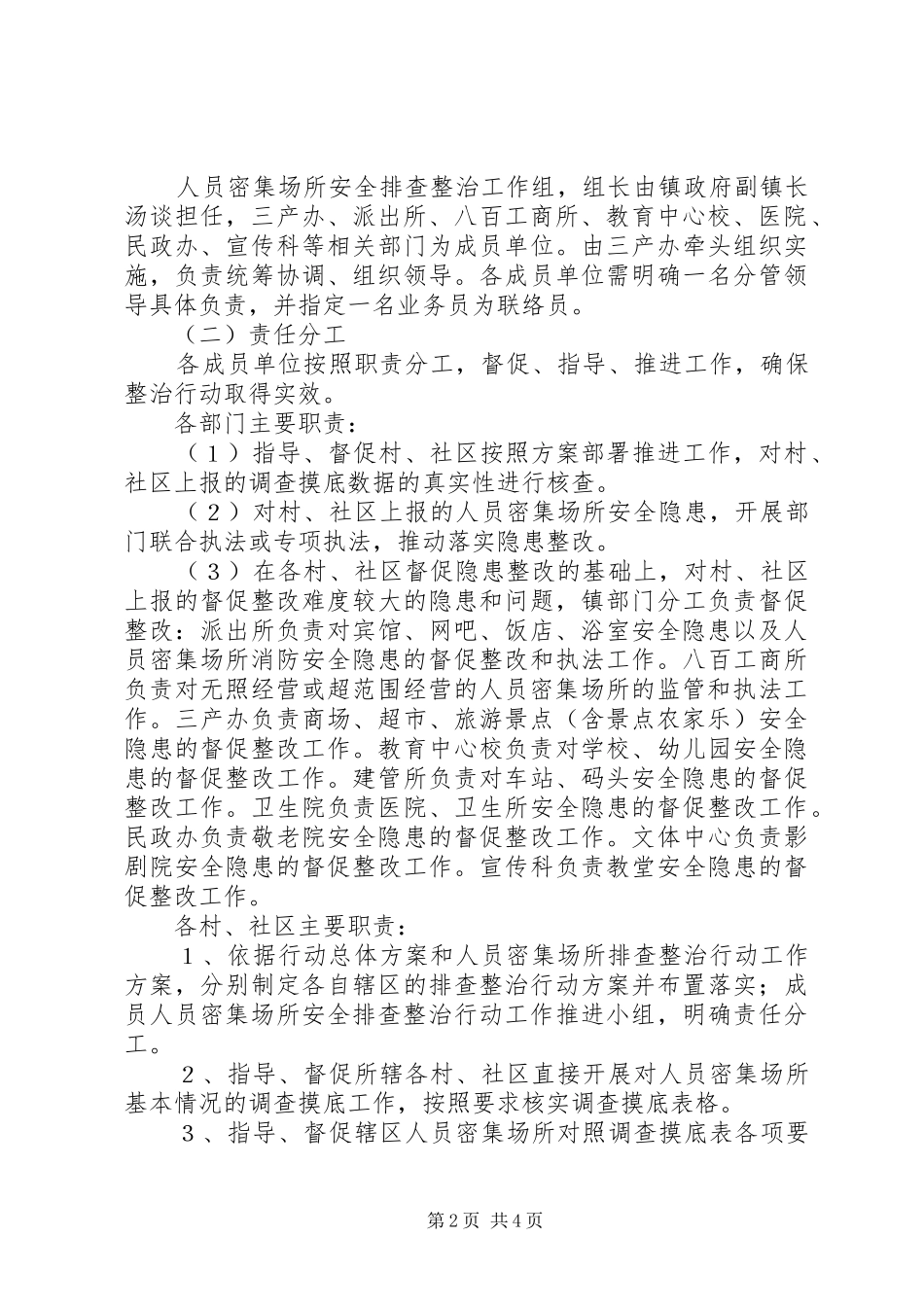 人员密集场所安全排查整治工作组，组长由镇政府副镇长汤谈担任，三产办、派出所、八百工商所、教育中心校、医院、民政办、宣传科等相关部门为成员单位。由三产办牵头组织实施，负责统筹协调、组织领导。各成员单位需明确一名分管领导具体负责，并指定一名业务员为联络员。

（二）责任分工

各成员单位按照职责分工，督促、指导、推进工作，确保整治行动取得实效。

各部门主要职责：

（１）指导、督促村、社区按照方案部署推进工作，对村、社区上报的调查摸底数据的真实性进行核查。

（２）对村、社区上报的人员密集场所安全隐患，开展部门联合执法或专项执法，推动落实隐患整改。

（３）在各村、社区督促隐患整改的基础上，对村、社区上报的督促整改难度较大的隐患和问题，镇部门分工负责督促整改：派出所负责对宾馆、网吧、饭店、浴室安全隐患以及人员密集场所消防安全隐患的督促整改和执法工作。八百工商所负责对无照经营或超范围经营的人员密集场所的监管和执法工作。三产办负责商场、超市、旅游景点（含景点农家乐）安全隐患的督促整改工作。教育中心校负责对学校、幼儿园安全隐患的督促整改工作。建管所负责对车站、码头安全隐患的督促整改工作。卫生院负责医院、卫生所安全隐患的督促整改工作。民政办负责敬老院安全隐患的督促整改工作。文体中心负责影剧院安全隐患的督促整改工作。宣传科负责教堂安全隐患的督促整改工作。

各村、社区主要职责：

１、依据行动总体方案和人员密集场所排查整治行动工作方案，分别制定各自辖区的排查整治行动方案并布置落实；成员人员密集场所安全排查整治行动工作推进小组，明确责任分工。

２、指导、督促所辖各村、社区直接开展对人员密集场所基本情况的调查摸底工作，按照要求核实调查摸底表格。

３、指导、督促辖区人员密集场所对照调查摸底表各项要

第2页 共4页